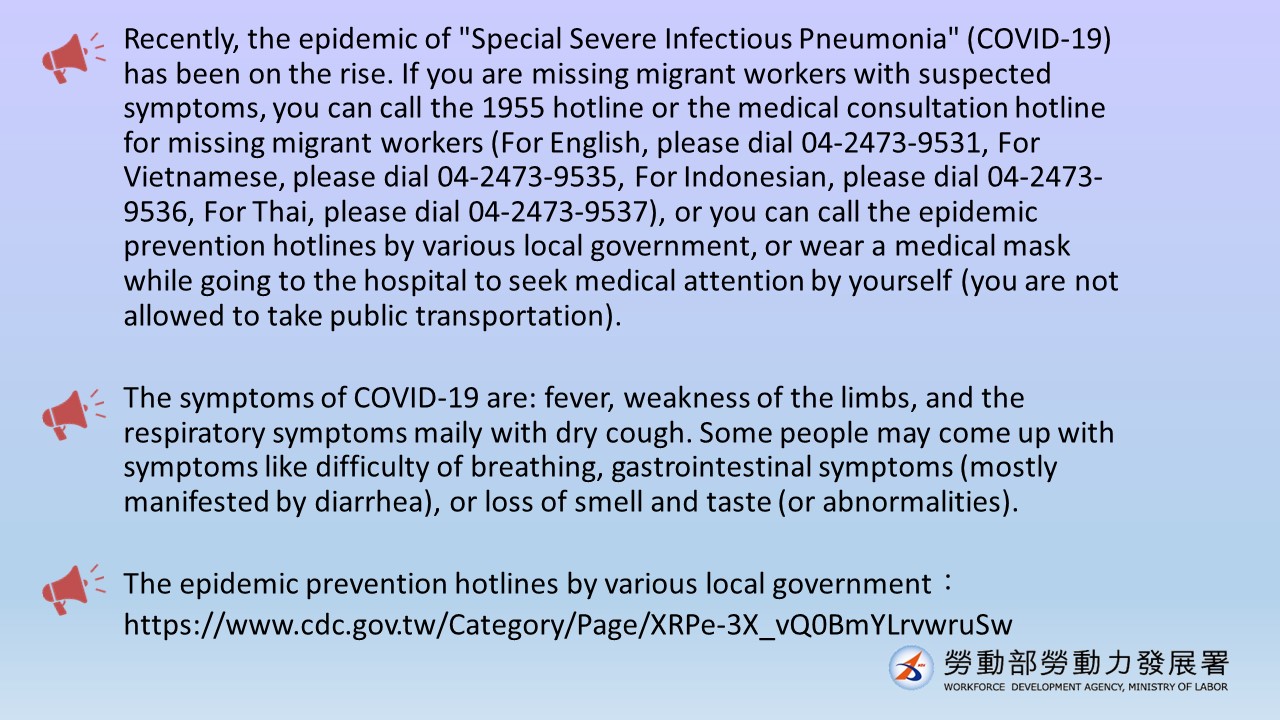 Recently, the epidemic of "Special Severe Infectious Pneumonia" (COVID-19) has been on the rise. If you are missing migrant workers with suspected symptoms, you can call the 1955 hotline or the medical consultation hotline for missing migrant workers (For English, please dial 04-2473-9531, For Vietnamese, please dial 04-2473-9535, For Indonesian, please dial 04-2473-9536, For Thai, please dial 04-2473-9537), or you can call the epidemic prevention hotlines by various local government, or wear a medical mask while going to the hospital to seek medical attention by yourself (you are not allowed to take public transportation).

The symptoms of COVID-19 are: fever, weakness of the limbs, and the respiratory symptoms maily with dry cough. Some people may come up with symptoms like difficulty of breathing, gastrointestinal symptoms (mostly manifested by diarrhea), or loss of smell and taste (or abnormalities).

The epidemic prevention hotlines by various local government：
https://www.cdc.gov.tw/Category/Page/XRPe-3X_vQ0BmYLrvwruSw

勞動部勞動力發展署
WORKFORCE DEVELOPMENT AGENCY, MINISTRY OF LABOR